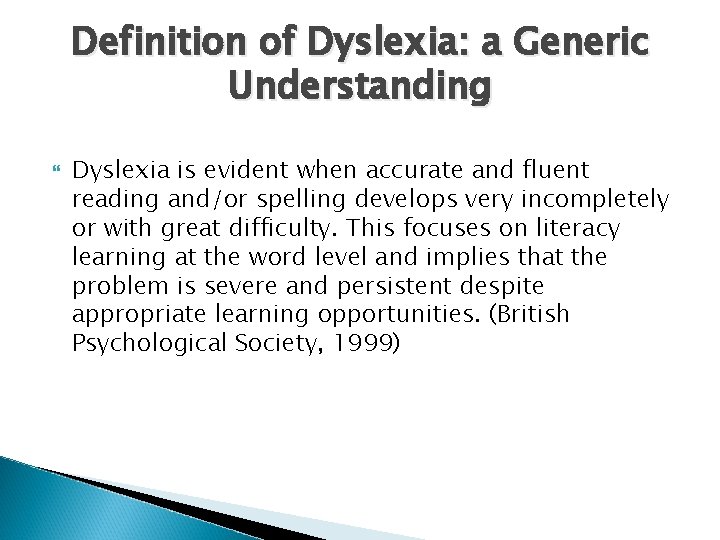 Definition of Dyslexia: a Generic Understanding

Dyslexia is evident when accurate and fluent reading and/or spelling develops very incompletely or with great difficulty. This focuses on literacy learning at the word level and implies that the problem is severe and persistent despite appropriate learning opportunities. (British Psychological Society, 1999)